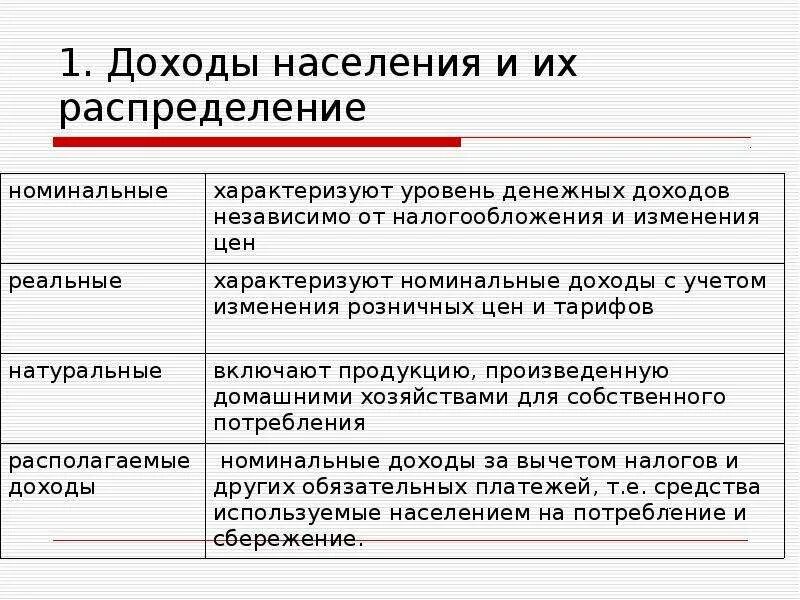 1. Доходы населения и их распределение

| номинальные | характеризуют уровень денежных доходов независимо от налогообложения и изменения цен |
|---|---|
| реальные | характеризуют номинальные доходы с учетом изменения розничных цен и тарифов |
| натуральные | включают продукцию, произведенную домашними хозяйствами для собственного потребления |
| располагаемые доходы | номинальные доходы за вычетом налогов и других обязательных платежей, т.е. средства используемые населением на потребление и сбережение. |